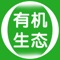 有机
生态